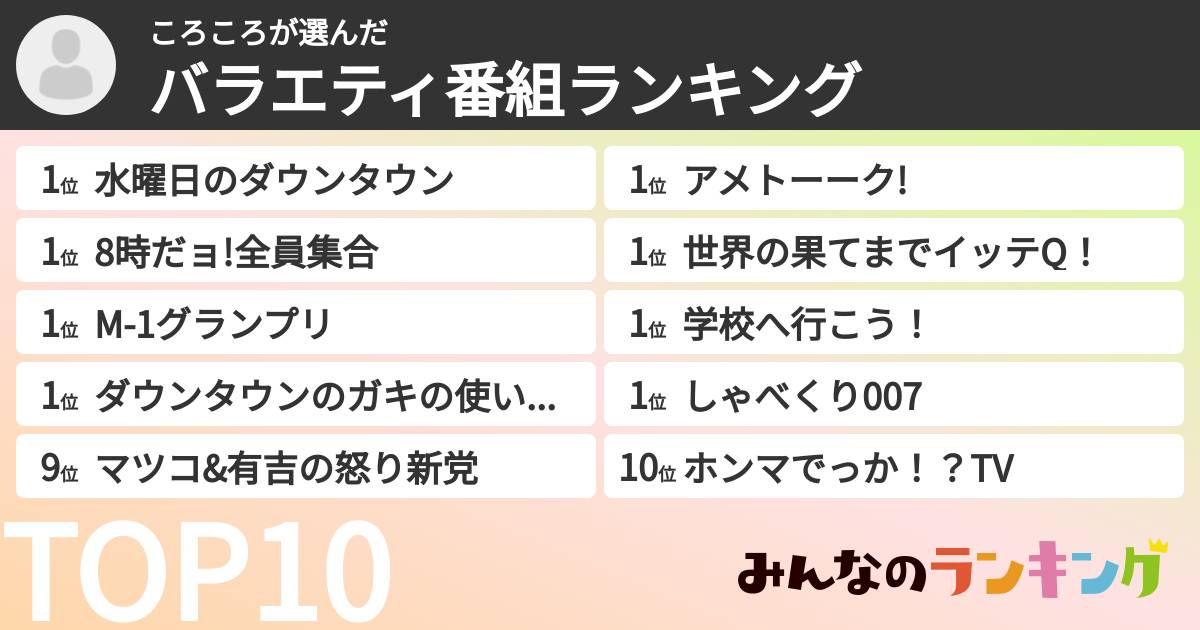 ころころが選んだ
バラエティ番組ランキング

1位 水曜日のダウンタウン
1位 8時だョ!全員集合
1位 M-1グランプリ
1位 ダウンタウンのガキの使い...
9位 マツコ&有吉の怒り新党

1位 アメトーーク!
1位 世界の果てまでイッテQ！
1位 学校へ行こう！
1位 しゃべくり007
10位 ホンマでっか！？TV

TOP10

みんなのランキング